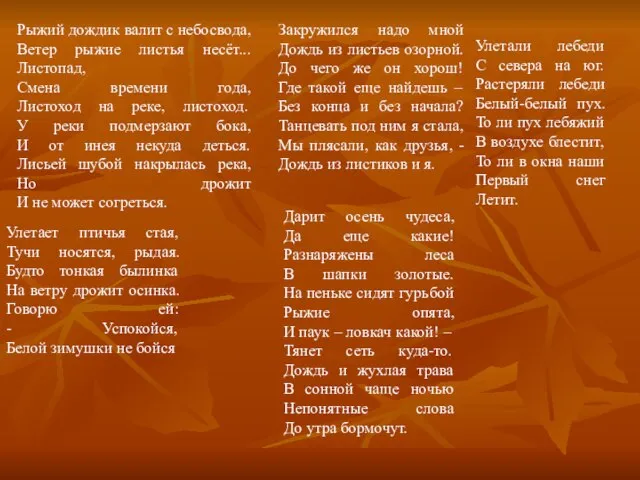 Рыжий дождик валит с небосвода,
Ветер рыжие листья несёт...
Листопад,
Смена времени года,
Листоход на реке, листоход.
У реки подмерзают бока,
И от инея некуда деться.
Лисьей шубой накрылась река,
Но дрожит
И не может согреться.

Улетает птичья стая,
Тучи носятся, рыдая.
Будто тонкая былинка
На ветру дрожит осинка.
Говорю ей:
- Успокойся,
Белой зимушки не бойся

Закружился надо мной
Дождь из листьев озорной.
До чего же он хорош!
Где такой еще найдешь –
Без конца и без начала?
Танцевать под ним я стала,
Мы плясали, как друзья, -
Дождь из листиков и я.

Дарит осень чудеса,
Да еще какие!
Разнаряжены леса
В шапки золотые.
На пеньке сидят гурьбой
Рыжие опята,
И паук – ловкач какой! –
Тянет сеть куда-то.
Дождь и жухлая трава
В сонной чаще ночью
Непонятные слова
До утра бормочут.

Улетали лебеди
С севера на юг.
Растеряли лебеди
Белый-белый пух.
То ли пух лебяжий
В воздухе блестит,
То ли в окна наши
Первый снег
Летит.